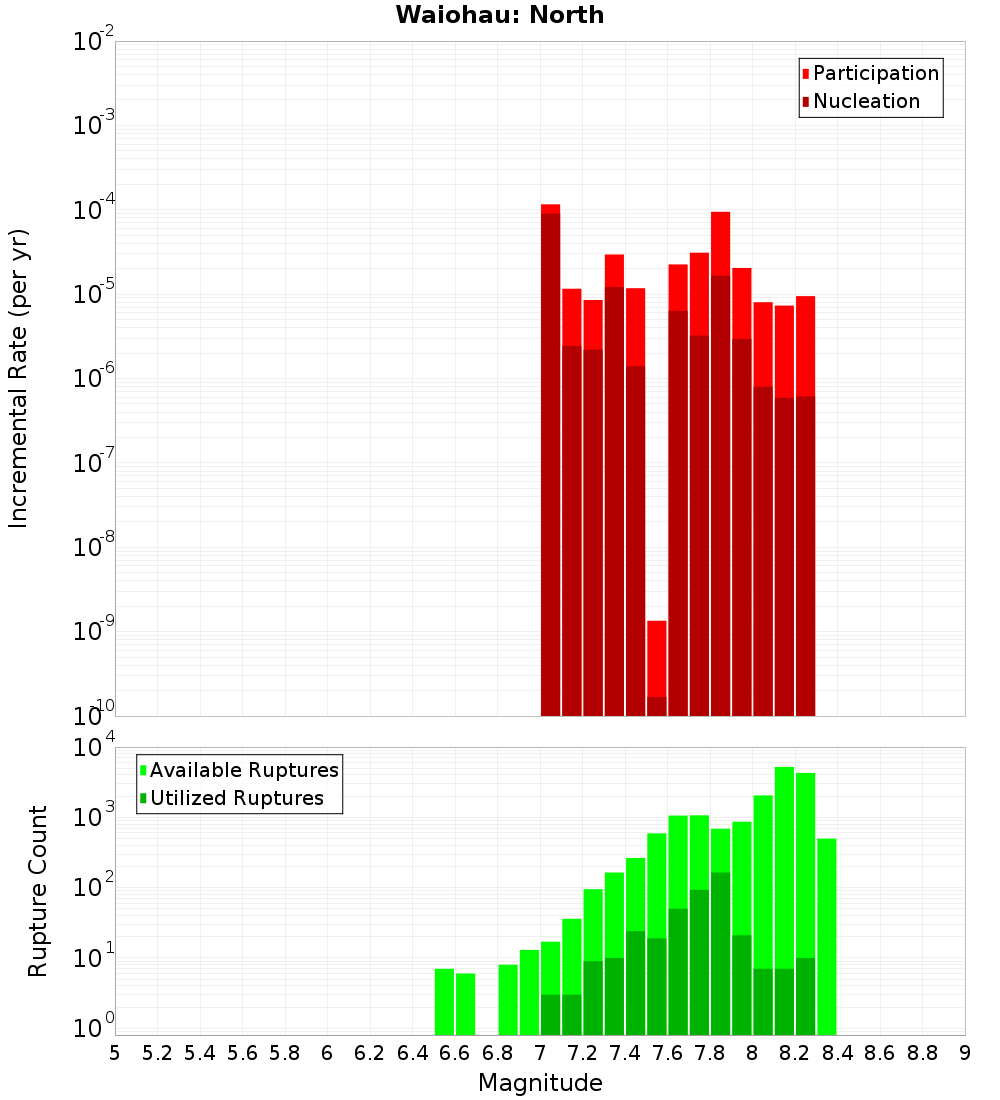 Waiohau: North

Participation
Nucleation

Incremental Rate (per yr)

$10^{-2}$
$10^{-3}$
$10^{-4}$
$10^{-5}$
$10^{-6}$
$10^{-7}$
$10^{-8}$
$10^{-9}$
$10^{-10}$

Available Ruptures
Utilized Ruptures

Rupture Count

$10^{4}$
$10^{3}$
$10^{2}$
$10^{1}$
$10^{0}$

5 5.2 5.4 5.6 5.8 6 6.2 6.4 6.6 6.8 7 7.2 7.4 7.6 7.8 8 8.2 8.4 8.6 8.8 9

Magnitude